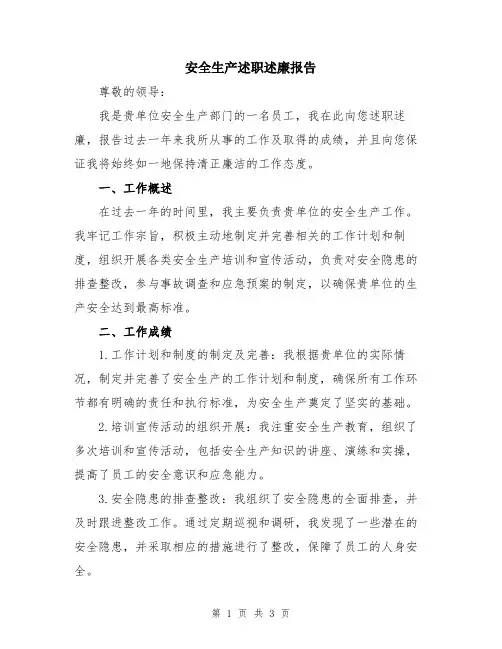 安全生产述职述廉报告

尊敬的领导：

我是贵单位安全生产部门的一名员工，我在此向您述职述廉，报告过去一年来我所从事的工作及取得的成绩，并且向您保证我将始终如一地保持清正廉洁的工作态度。

一、工作概述

在过去一年的时间里，我主要负责贵单位的安全生产工作。我牢记工作宗旨，积极主动地制定并完善相关的工作计划和制度，组织开展各类安全生产培训和宣传活动，负责对安全隐患的排查整改，参与事故调查和应急预案的制定，以确保贵单位的生产安全达到最高标准。

二、工作成绩

1.工作计划和制度的制定及完善：我根据贵单位的实际情况，制定并完善了安全生产的工作计划和制度，确保所有工作环节都有明确的责任和执行标准，为安全生产奠定了坚实的基础。

2.培训宣传活动的组织开展：我注重安全生产教育，组织了多次培训和宣传活动，包括安全生产知识的讲座、演练和实操，提高了员工的安全意识和应急能力。

3.安全隐患的排查整改：我组织了安全隐患的全面排查，并及时跟进整改工作。通过定期巡视和调研，我发现了一些潜在的安全隐患，并采取相应的措施进行了整改，保障了员工的人身安全。

第 1 页 共 3 页